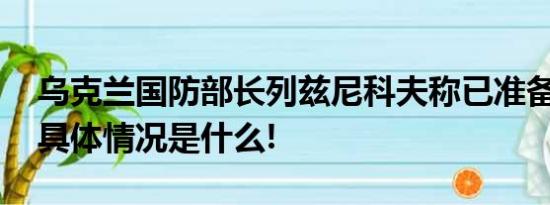 乌克兰国防部长列兹尼科夫称已准备
具体情况是什么!